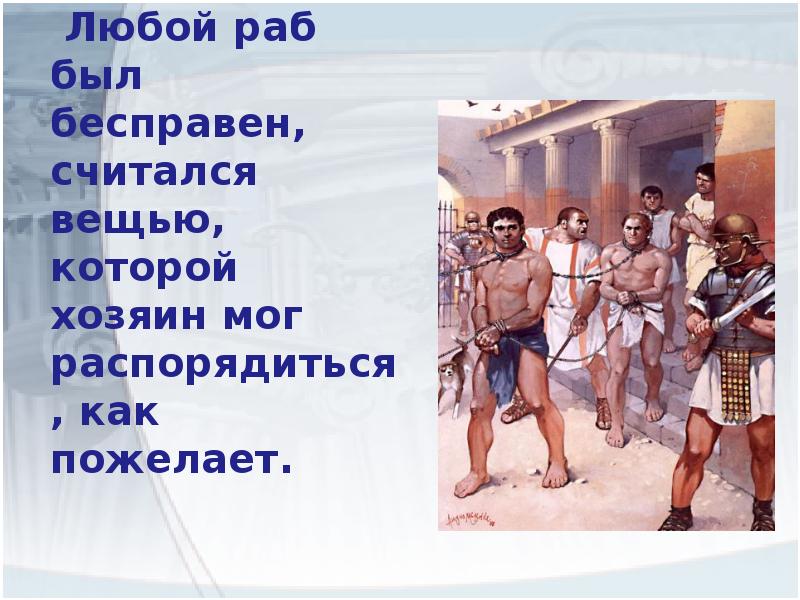 Любой раб был бесправен, считался вещью, которой хозяин мог распорядиться , как пожелает.